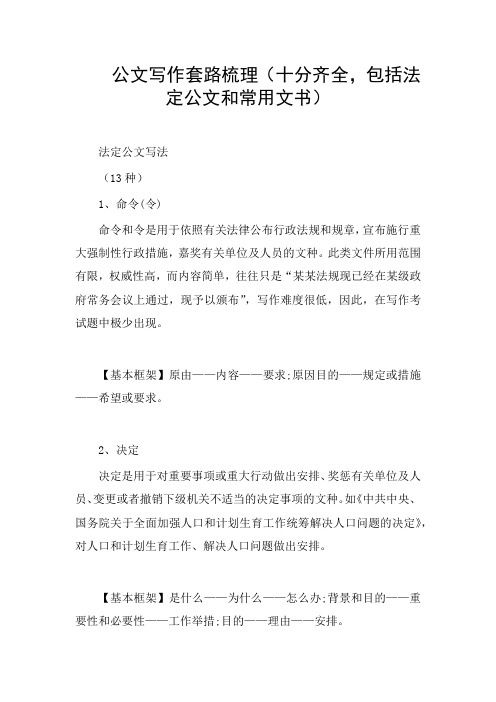 公文写作套路梳理（十分齐全，包括法定公文和常用文书）

法定公文写法

（13 种）

1、命令(令)

命令和令是用于依照有关法律公布行政法规和规章，宣布施行重大强制性行政措施，嘉奖有关单位及人员的文种。此类文件所用范围有限，权威性高，而内容简单，往往只是“某某法规现已经在某级政府常务会议上通过，现予以颁布”，写作难度很低，因此，在写作考试题中极少出现。

【基本框架】原由——内容——要求;原因目的——规定或措施——希望或要求。

2、决定

决定是用于对重要事项或重大行动做出安排、奖惩有关单位及人员、变更或者撤销下级机关不适当的决定事项的文种。如《中共中央、国务院关于全面加强人口和计划生育工作统筹解决人口问题的决定》，对人口和计划生育工作、解决人口问题做出安排。

【基本框架】是什么——为什么——怎么办;背景和目的——重要性和必要性——工作举措;目的——理由——安排。